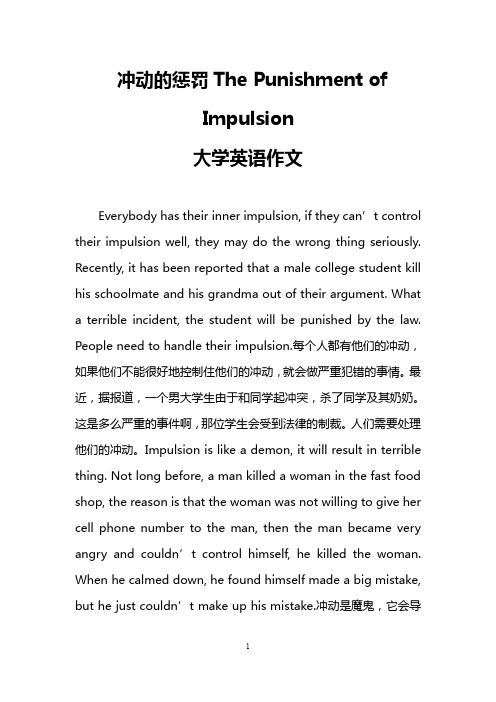 冲动的惩罚 The Punishment of Impulsion
大学英语作文

Everybody has their inner impulsion, if they can’t control their impulsion well, they may do the wrong thing seriously. Recently, it has been reported that a male college student kill his schoolmate and his grandma out of their argument. What a terrible incident, the student will be punished by the law. People need to handle their impulsion.每个人都有他们的冲动，如果他们不能很好地控制住他们的冲动，就会做严重犯错的事情。最近，据报道，一个男大学生由于和同学起冲突，杀了同学及其奶奶。这是多么严重的事件啊，那位学生会受到法律的制裁。人们需要处理他们的冲动。Impulsion is like a demon, it will result in terrible thing. Not long before, a man killed a woman in the fast food shop, the reason is that the woman was not willing to give her cell phone number to the man, then the man became very angry and couldn’t control himself, he killed the woman. When he calmed down, he found himself made a big mistake, but he just couldn’t make up his mistake.冲动是魔鬼，它会导

1